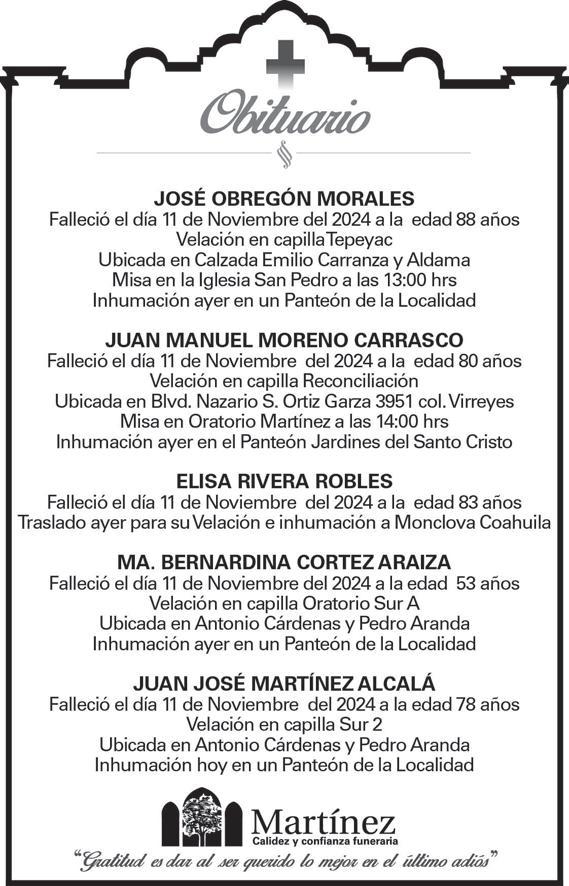 Obituario

JOSÉ OBREGÓN MORALES
Falleció el día 11 de Noviembre del 2024 a la edad 88 años
Velación en capilla Tepeyac
Ubicada en Calzada Emilio Carranza y Aldama
Misa en la Iglesia San Pedro a las 13:00 hrs
Inhumación ayer en un Panteón de la Localidad

JUAN MANUEL MORENO CARRASCO
Falleció el día 11 de Noviembre del 2024 a la edad 80 años
Velación en capilla Reconciliación
Ubicada en Blvd. Nazario S. Ortiz Garza 3951 col. Virreyes
Misa en Oratorio Martínez a las 14:00 hrs
Inhumación ayer en el Panteón Jardines del Santo Cristo

ELISA RIVERA ROBLES
Falleció el día 11 de Noviembre del 2024 a la edad 83 años
Traslado ayer para su Velación e inhumación a Monclova Coahuila

MA. BERNARDINA CORTEZ ARAIZA
Falleció el día 11 de Noviembre del 2024 a la edad 53 años
Velación en capilla Oratorio Sur A
Ubicada en Antonio Cárdenas y Pedro Aranda
Inhumación ayer en un Panteón de la Localidad

JUAN JOSÉ MARTÍNEZ ALCALÁ
Falleció el día 11 de Noviembre del 2024 a la edad 78 años
Velación en capilla Sur 2
Ubicada en Antonio Cárdenas y Pedro Aranda
Inhumación hoy en un Panteón de la Localidad

Martínez
Calidez y confianza funeraria

"Gratitud es dar al ser querido lo mejor en el último adiós"